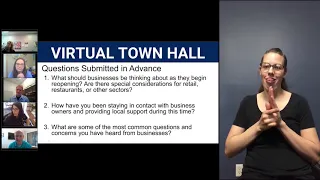 VIRTUAL TOWN HALL

Questions Submitted in Advance

1. What should businesses be thinking about as they begin reopening? Are there special considerations for retail, restaurants, or other sectors?

2. How have you been staying in contact with business owners and providing local support during this time?

3. What are some of the most common questions and concerns you have heard from businesses?